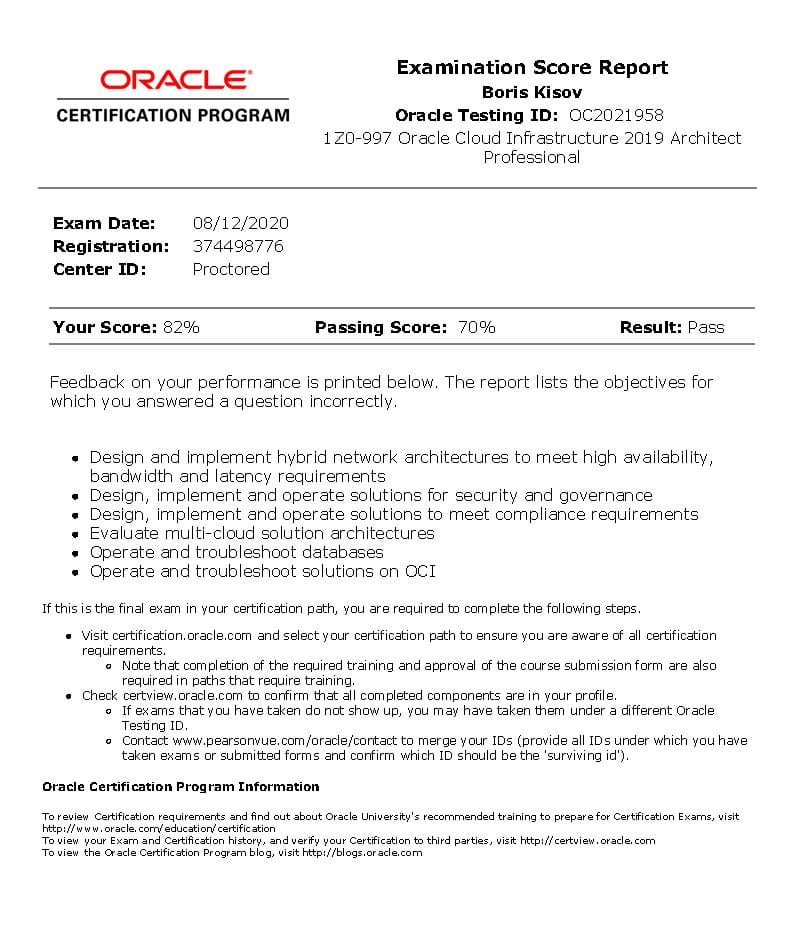 ORACLE
CERTIFICATION PROGRAM

Examination Score Report
Boris Kisov
Oracle Testing ID: OC2021958
1Z0-997 Oracle Cloud Infrastructure 2019 Architect Professional

Exam Date: 08/12/2020
Registration: 374498776
Center ID: Proctored

Your Score: 82% Passing Score: 70% Result: Pass

Feedback on your performance is printed below. The report lists the objectives for which you answered a question incorrectly.

- Design and implement hybrid network architectures to meet high availability, bandwidth and latency requirements
- Design, implement and operate solutions for security and governance
- Design, implement and operate solutions to meet compliance requirements
- Evaluate multi-cloud solution architectures
- Operate and troubleshoot databases
- Operate and troubleshoot solutions on OCI

If this is the final exam in your certification path, you are required to complete the following steps.

- Visit certification.oracle.com and select your certification path to ensure you are aware of all certification requirements.
  - Note that completion of the required training and approval of the course submission form are also required in paths that require training.
- Check certview.oracle.com to confirm that all completed components are in your profile.
  - If exams that you have taken do not show up, you may have taken them under a different Oracle Testing ID.
  - Contact www.pearsonvue.com/oracle/contact to merge your IDs (provide all IDs under which you have taken exams or submitted forms and confirm which ID should be the 'surviving id').

Oracle Certification Program Information

To review Certification requirements and find out about Oracle University's recommended training to prepare for Certification Exams, visit http://www.oracle.com/education/certification
To view your Exam and Certification history, and verify your Certification to third parties, visit http://certview.oracle.com
To view the Oracle Certification Program blog, visit http://blogs.oracle.com